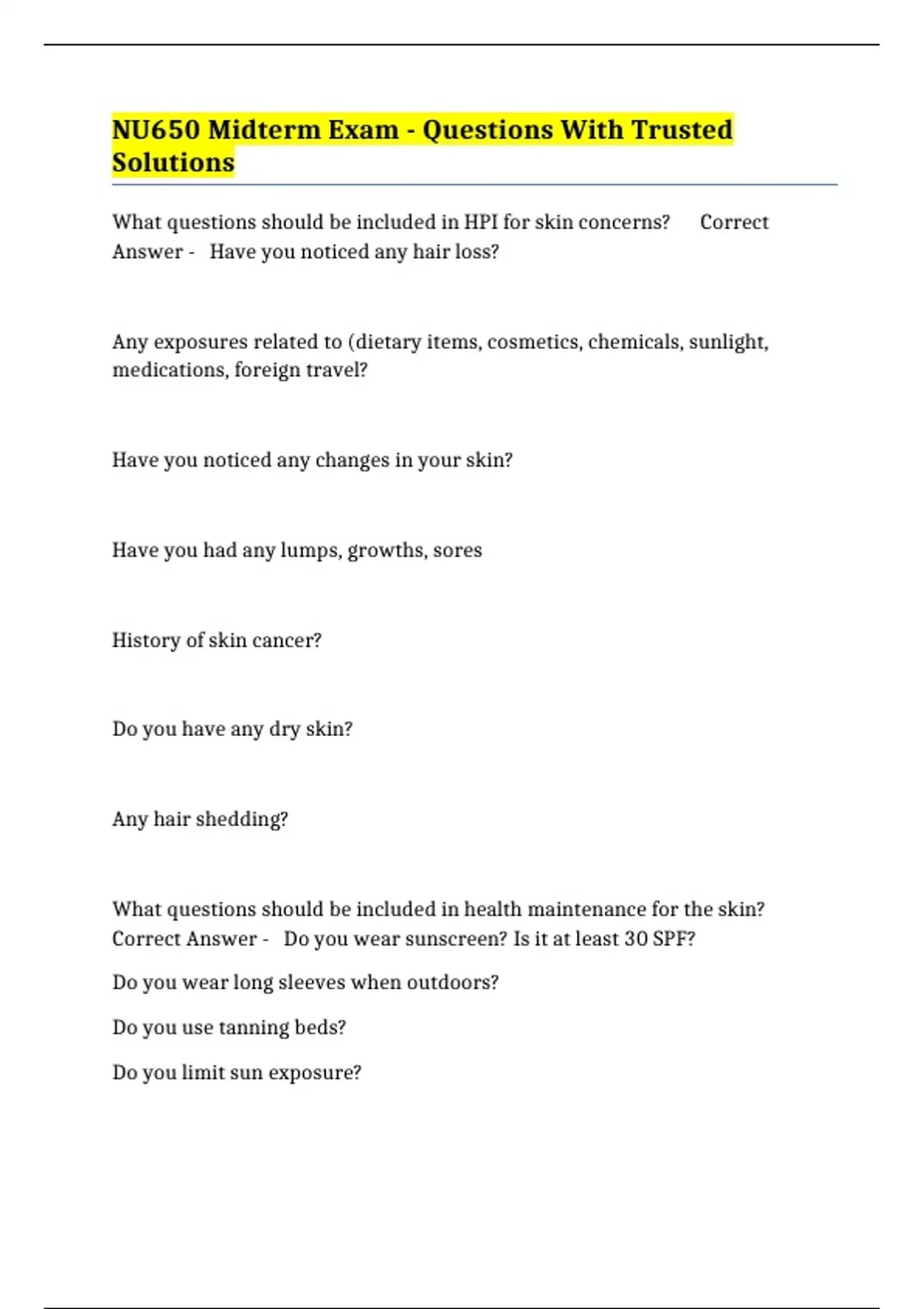 NU650 Midterm Exam - Questions With Trusted Solutions

What questions should be included in HPI for skin concerns? Correct Answer - Have you noticed any hair loss?

Any exposures related to (dietary items, cosmetics, chemicals, sunlight, medications, foreign travel?

Have you noticed any changes in your skin?

Have you had any lumps, growths, sores

History of skin cancer?

Do you have any dry skin?

Any hair shedding?

What questions should be included in health maintenance for the skin? Correct Answer - Do you wear sunscreen? Is it at least 30 SPF?

Do you wear long sleeves when outdoors?

Do you use tanning beds?

Do you limit sun exposure?